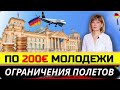 ПО 200€ МОЛОДЕЖИ
ОГРАНИЧЕНИЯ ПОЛЕТОВ